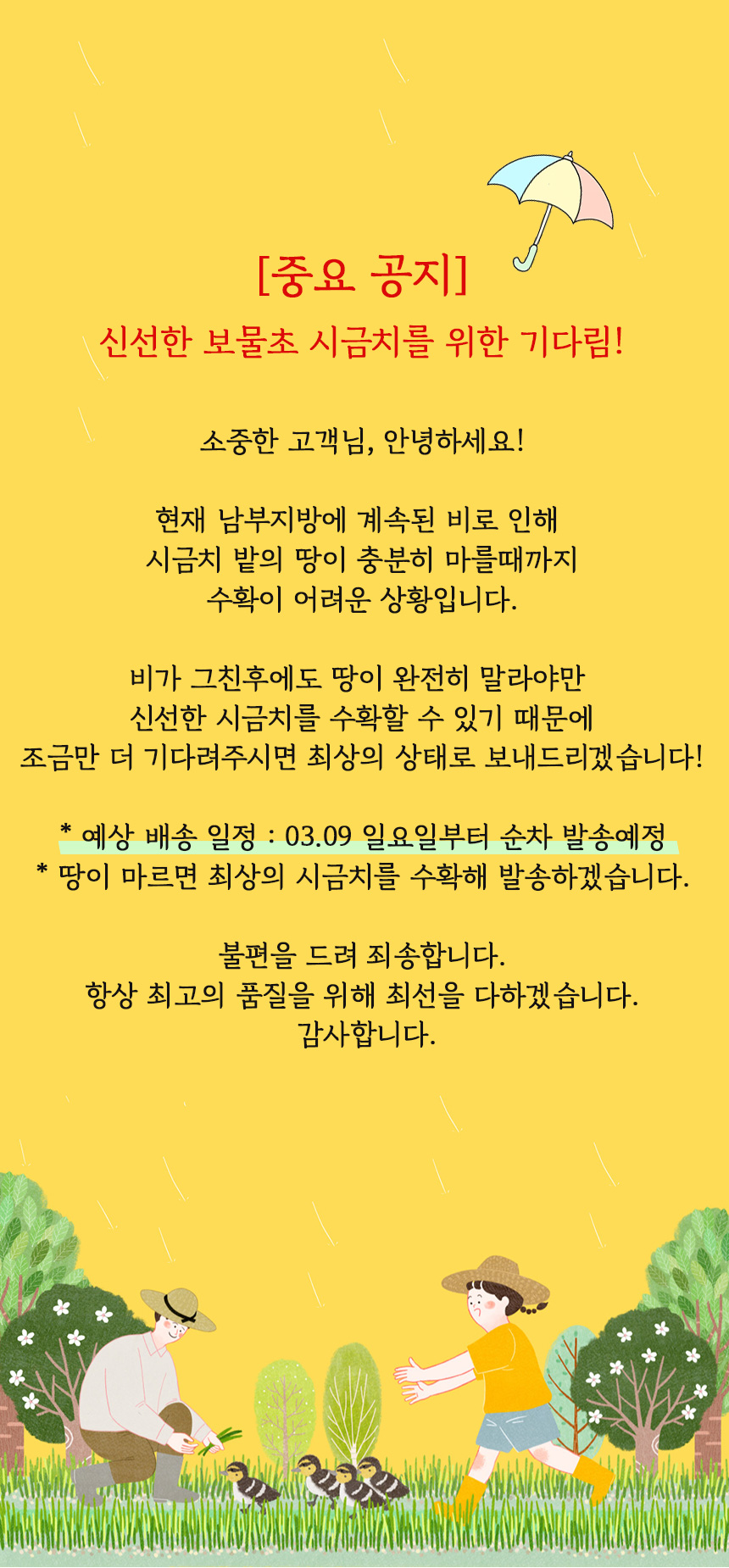 [중요 공지]
신선한 보물초 시금치를 위한 기다림!

소중한 고객님, 안녕하세요!

현재 남부지방에 계속된 비로 인해
시금치 밭의 땅이 충분히 마를때까지
수확이 어려운 상황입니다.

비가 그친후에도 땅이 완전히 말라야만
신선한 시금치를 수확할 수 있기 때문에
조금만 더 기다려주시면 최상의 상태로 보내드리겠습니다!

* 예상 배송 일정 : 03.09 일요일부터 순차 발송예정
* 땅이 마르면 최상의 시금치를 수확해 발송하겠습니다.

불편을 드려 죄송합니다.
항상 최고의 품질을 위해 최선을 다하겠습니다.
감사합니다.